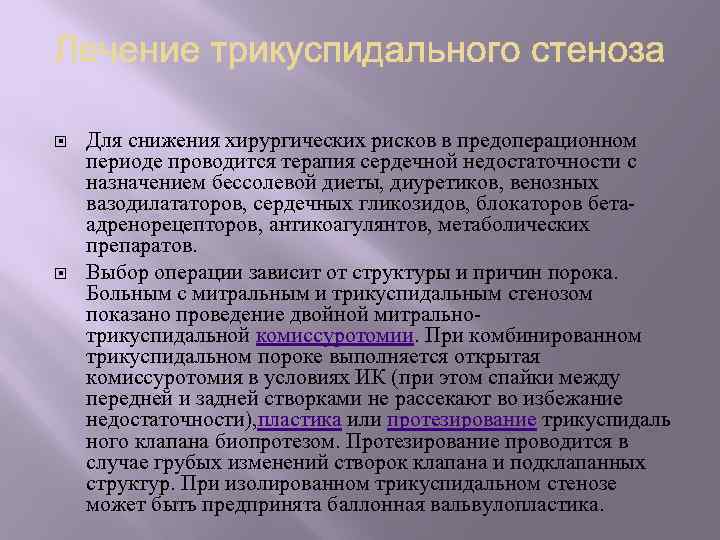 Лечение трикуспидального стеноза

Для снижения хирургических рисков в предоперационном периоде проводится терапия сердечной недостаточности с назначением бессолевой диеты, диуретиков, венозных вазодилататоров, сердечных гликозидов, блокаторов бета-адренорецепторов, антикоагулянтов, метаболических препаратов.

Выбор операции зависит от структуры и причин порока. Больным с митральным и трикуспидальным стенозом показано проведение двойной митрально-трикуспидальной комиссуротомии. При комбинированном трикуспидальном пороке выполняется открытая комиссуротомия в условиях ИК (при этом спайки между передней и задней створками не рассекают во избежание недостаточности),пластика или протезирование трикуспидального клапана биопротезом. Протезирование проводится в случае грубых изменений створок клапана и подклапанных структур. При изолированном трикуспидальном стенозе может быть предпринята баллонная вальвулопластика.